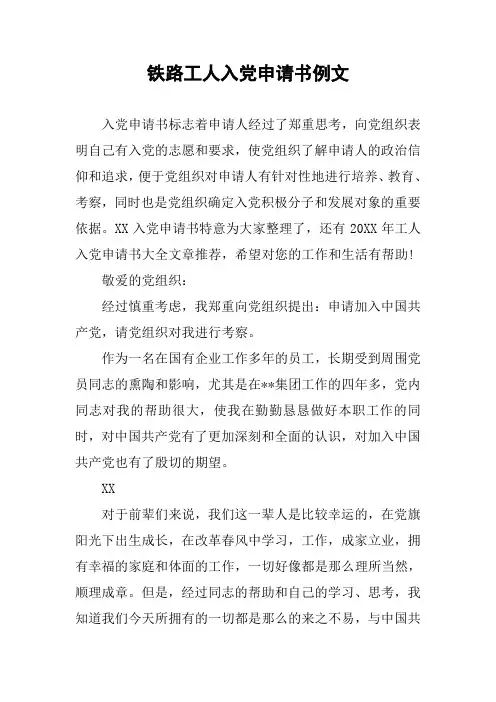 铁路工人入党申请书例文

入党申请书标志着申请人经过了郑重思考，向党组织表明自己有入党的志愿和要求，使党组织了解申请人的政治信仰和追求，便于党组织对申请人有针对性地进行培养、教育、考察，同时也是党组织确定入党积极分子和发展对象的重要依据。XX 入党申请书特意为大家整理了，还有 20XX 年工人入党申请书大全文章推荐，希望对您的工作和生活有帮助!

敬爱的党组织：

经过慎重考虑，我郑重向党组织提出：申请加入中国共产党，请党组织对我进行考察。

作为一名在国有企业工作多年的员工，长期受到周围党员同志的熏陶和影响，尤其是在**集团工作的四年多，党内同志对我的帮助很大，使我在勤勤恳恳做好本职工作的同时，对中国共产党有了更加深刻和全面的认识，对加入中国共产党也有了殷切的期望。

XX

对于前辈们来说，我们这一辈人是比较幸运的，在党旗阳光下出生成长，在改革春风中学习，工作，成家立业，拥有幸福的家庭和体面的工作，一切好像都是那么理所当然，顺理成章。但是，经过同志的帮助和自己的学习、思考，我知道我们今天所拥有的一切都是那么的来之不易，与中国共